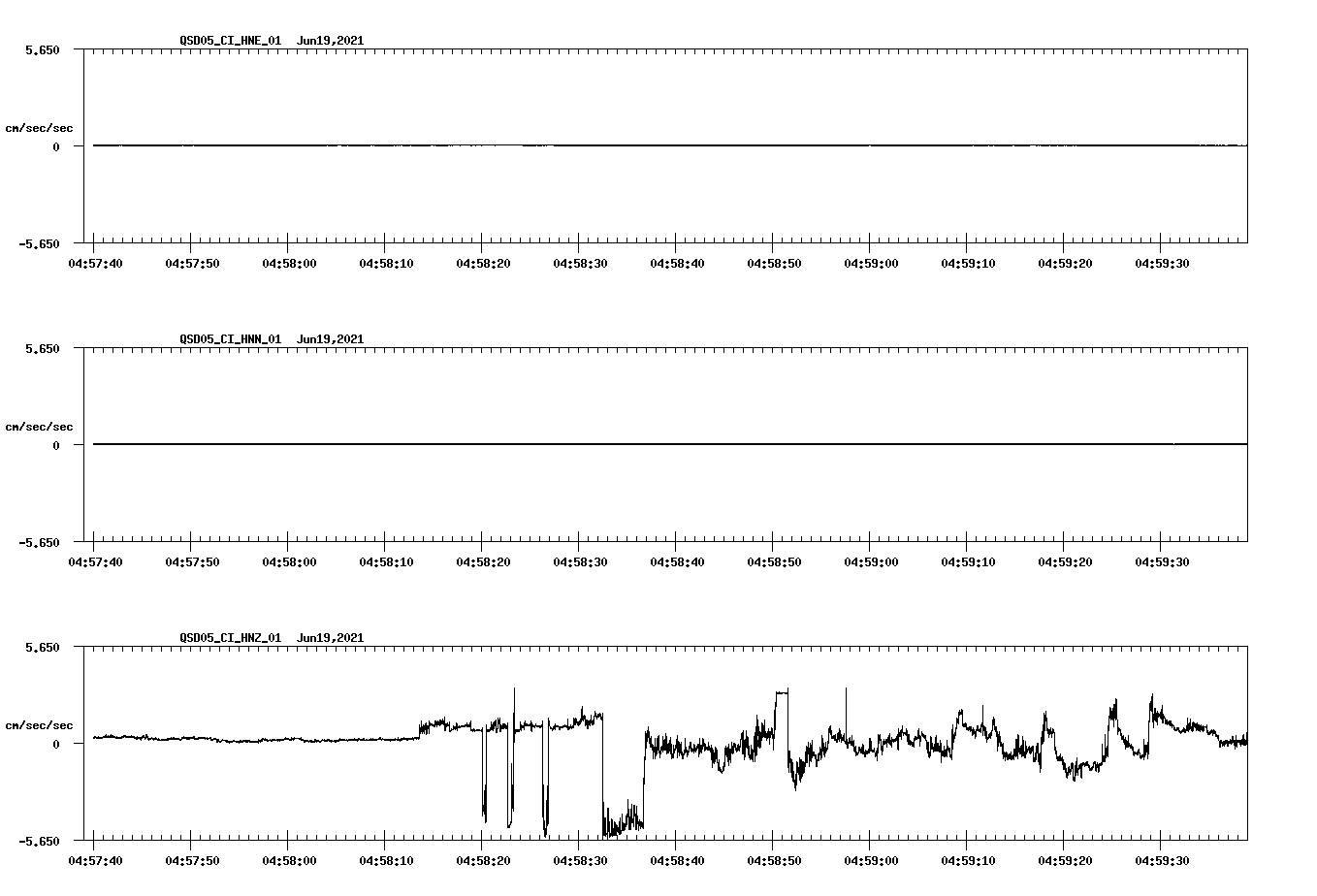 QSD05_CI_HNE_01 Jun19,2021

5.650

cm/sec/sec

0

-5.650

04:57:40 04:57:50 04:58:00 04:58:10 04:58:20 04:58:30 04:58:40 04:58:50 04:59:00 04:59:10 04:59:20 04:59:30

QSD05_CI_HNN_01 Jun19,2021

5.650

cm/sec/sec

0

-5.650

04:57:40 04:57:50 04:58:00 04:58:10 04:58:20 04:58:30 04:58:40 04:58:50 04:59:00 04:59:10 04:59:20 04:59:30

QSD05_CI_HNZ_01 Jun19,2021

5.650

cm/sec/sec

0

-5.650

04:57:40 04:57:50 04:58:00 04:58:10 04:58:20 04:58:30 04:58:40 04:58:50 04:59:00 04:59:10 04:59:20 04:59:30